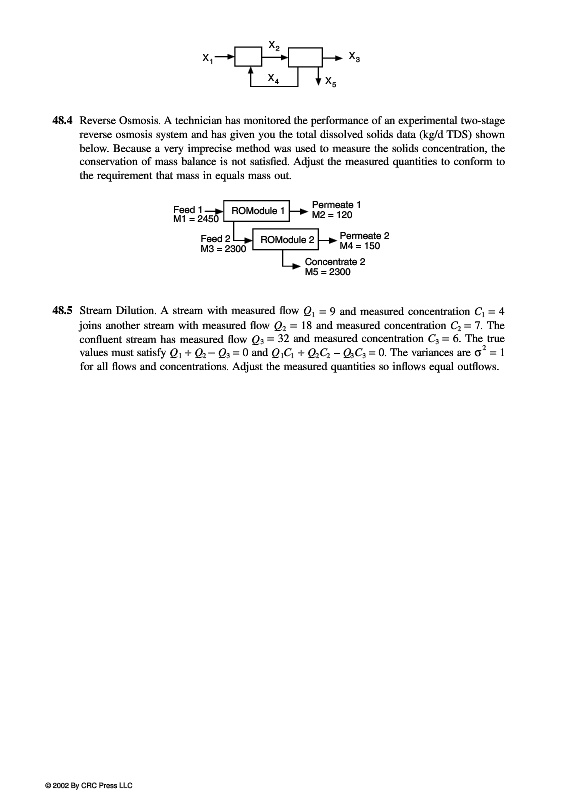 $X_1$ $X_2$ $X_3$ $X_4$ $X_5$

**48.4** Reverse Osmosis. A technician has monitored the performance of an experimental two-stage reverse osmosis system and has given you the total dissolved solids data (kg/d TDS) shown below. Because a very imprecise method was used to measure the solids concentration, the conservation of mass balance is not satisfied. Adjust the measured quantities to conform to the requirement that mass in equals mass out.

Feed 1
M1 = 2450
ROModule 1
Permeate 1
M2 = 120
Feed 2
M3 = 2300
ROModule 2
Permeate 2
M4 = 150
Concentrate 2
M5 = 2300

**48.5** Stream Dilution. A stream with measured flow $Q_1 = 9$ and measured concentration $C_1 = 4$ joins another stream with measured flow $Q_2 = 18$ and measured concentration $C_2 = 7$. The confluent stream has measured flow $Q_3 = 32$ and measured concentration $C_3 = 6$. The true values must satisfy $Q_1 + Q_2 - Q_3 = 0$ and $Q_1C_1 + Q_2C_2 - Q_3C_3 = 0$. The variances are $\sigma^2 = 1$ for all flows and concentrations. Adjust the measured quantities so inflows equal outflows.

© 2002 By CRC Press LLC